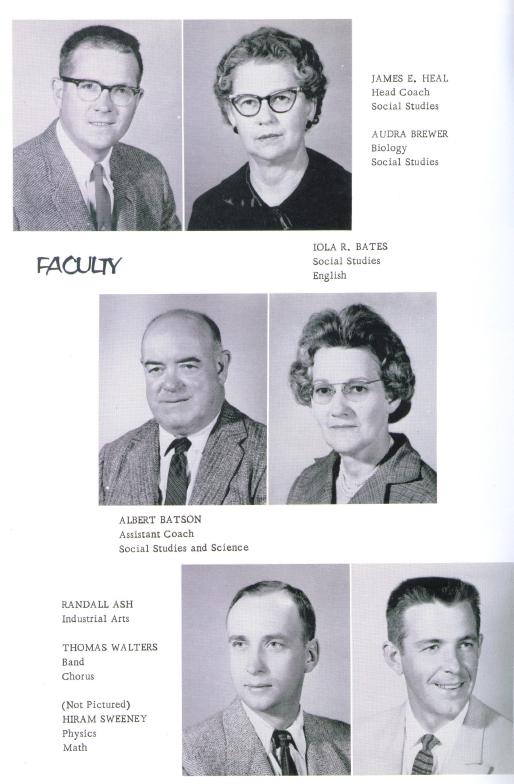 JAMES E. HEAL
Head Coach
Social Studies

AUDRA BREWER
Biology
Social Studies

FACULTY

IOLA R. BATES
Social Studies
English

ALBERT BATSON
Assistant Coach
Social Studies and Science

RANDALL ASH
Industrial Arts

THOMAS WALTERS
Band
Chorus

(Not Pictured)
HIRAM SWEENEY
Physics
Math